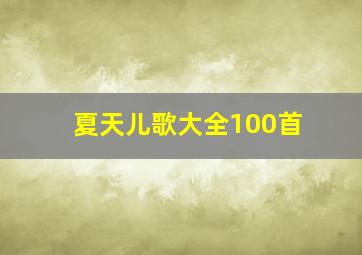 夏天儿歌大全100首